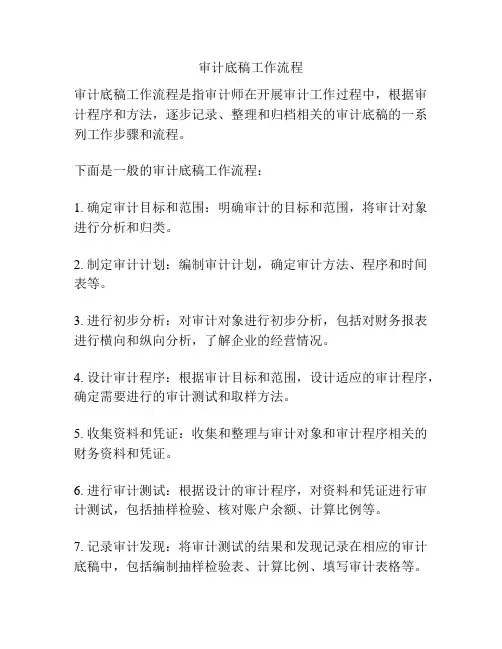 审计底稿工作流程

审计底稿工作流程是指审计师在开展审计工作过程中，根据审计程序和方法，逐步记录、整理和归档相关的审计底稿的一系列工作步骤和流程。

下面是一般的审计底稿工作流程：

1. 确定审计目标和范围：明确审计的目标和范围，将审计对象进行分析和归类。

2. 制定审计计划：编制审计计划，确定审计方法、程序和时间表等。

3. 进行初步分析：对审计对象进行初步分析，包括对财务报表进行横向和纵向分析，了解企业的经营情况。

4. 设计审计程序：根据审计目标和范围，设计适应的审计程序，确定需要进行的审计测试和取样方法。

5. 收集资料和凭证：收集和整理与审计对象和审计程序相关的财务资料和凭证。

6. 进行审计测试：根据设计的审计程序，对资料和凭证进行审计测试，包括抽样检验、核对账户余额、计算比例等。

7. 记录审计发现：将审计测试的结果和发现记录在相应的审计底稿中，包括编制抽样检验表、计算比例、填写审计表格等。